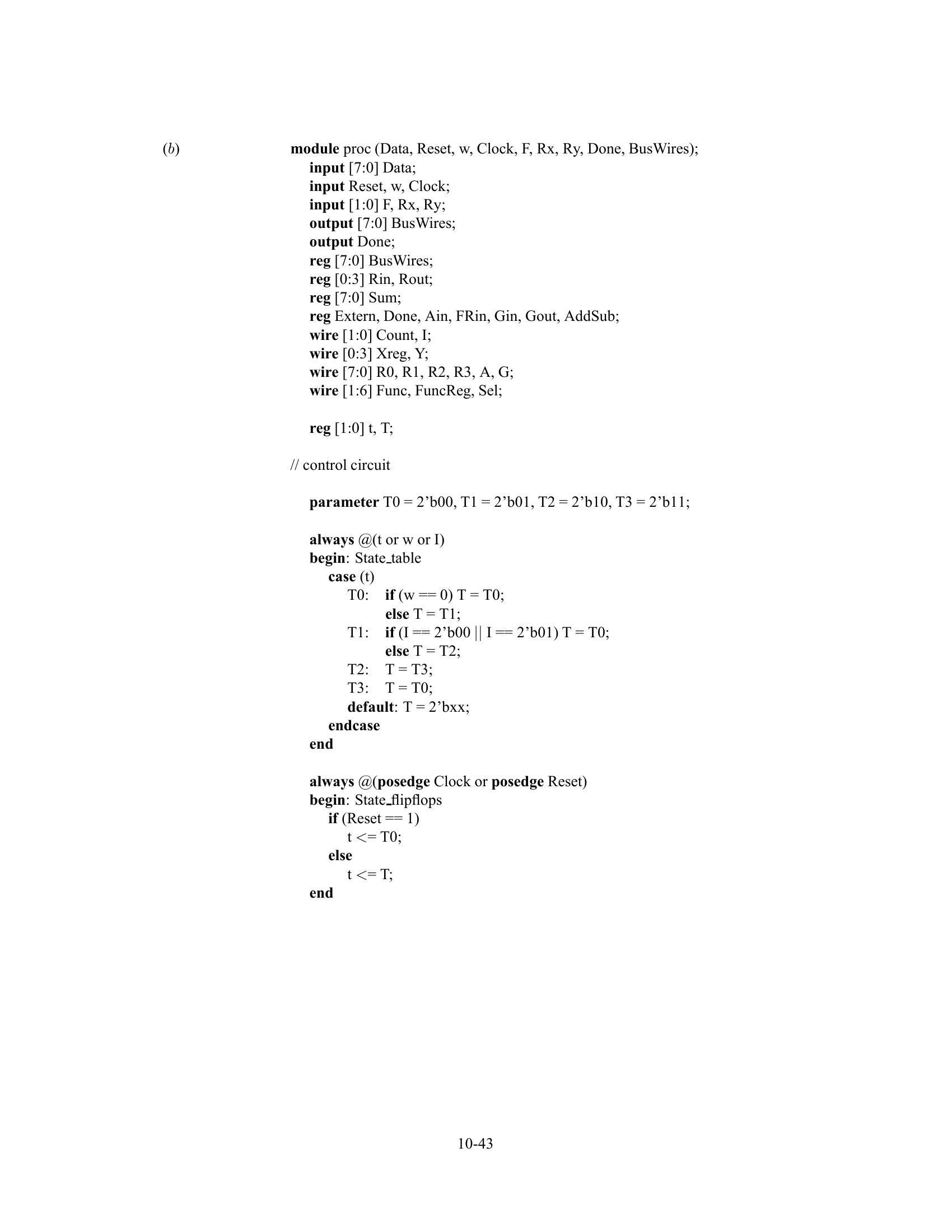 (b)

module proc (Data, Reset, w, Clock, F, Rx, Ry, Done, BusWires);
input [7:0] Data;
input Reset, w, Clock;
input [1:0] F, Rx, Ry;
output [7:0] BusWires;
output Done;
reg [7:0] BusWires;
reg [0:3] Rin, Rout;
reg [7:0] Sum;
reg Extern, Done, Ain, FRin, Gin, Gout, AddSub;
wire [1:0] Count, I;
wire [0:3] Xreg, Y;
wire [7:0] R0, R1, R2, R3, A, G;
wire [1:6] Func, FuncReg, Sel;

reg [1:0] t, T;

// control circuit

parameter T0 = 2'b00, T1 = 2'b01, T2 = 2'b10, T3 = 2'b11;

always @(t or w or I)
begin: State_table
case (t)
T0: if (w == 0) T = T0;
else T = T1;
T1: if (I == 2'b00 || I == 2'b01) T = T0;
else T = T2;
T2: T = T3;
T3: T = T0;
default: T = 2'bxx;
endcase
end

always @(posedge Clock or posedge Reset)
begin: State_flipflops
if (Reset == 1)
t <= T0;
else
t <= T;
end

10-43